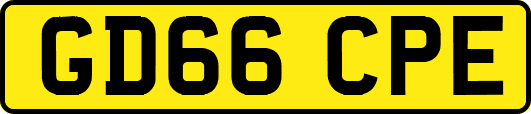 GD66 CPE